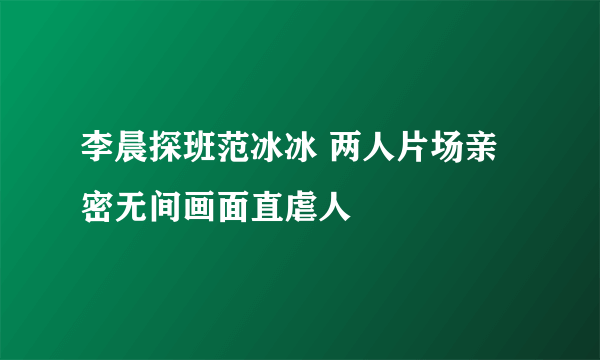 李晨探班范冰冰 两人片场亲密无间画面直虐人